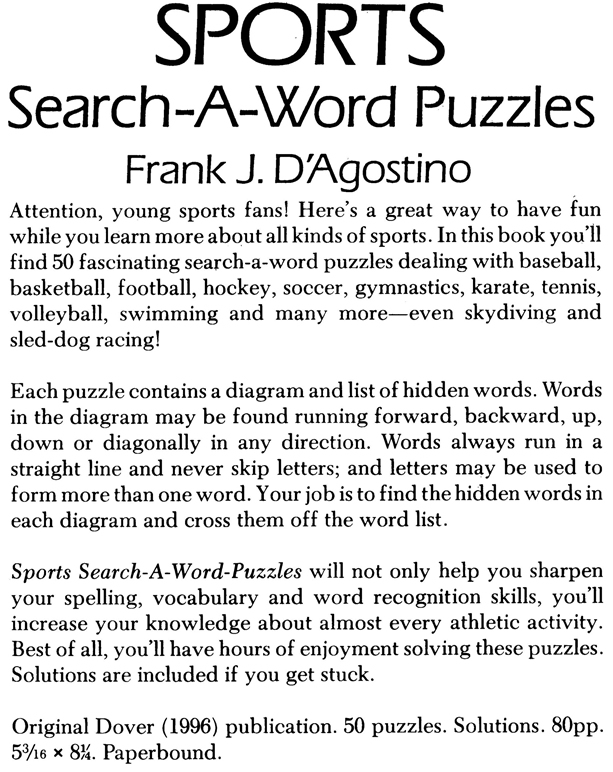 SPORTS
Search-A-Word Puzzles
Frank J. D'Agostino

Attention, young sports fans! Here's a great way to have fun while you learn more about all kinds of sports. In this book you'll find 50 fascinating search-a-word puzzles dealing with baseball, basketball, football, hockey, soccer, gymnastics, karate, tennis, volleyball, swimming and many more—even skydiving and sled-dog racing!

Each puzzle contains a diagram and list of hidden words. Words in the diagram may be found running forward, backward, up, down or diagonally in any direction. Words always run in a straight line and never skip letters; and letters may be used to form more than one word. Your job is to find the hidden words in each diagram and cross them off the word list.

Sports Search-A-Word-Puzzles will not only help you sharpen your spelling, vocabulary and word recognition skills, you'll increase your knowledge about almost every athletic activity. Best of all, you'll have hours of enjoyment solving these puzzles. Solutions are included if you get stuck.

Original Dover (1996) publication. 50 puzzles. Solutions. 80pp. $5\frac{3}{16} \times 8\frac{1}{4}$. Paperbound.